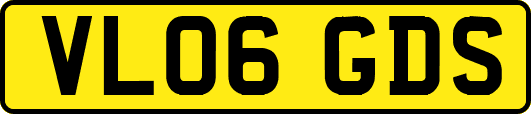 VL06 GDS